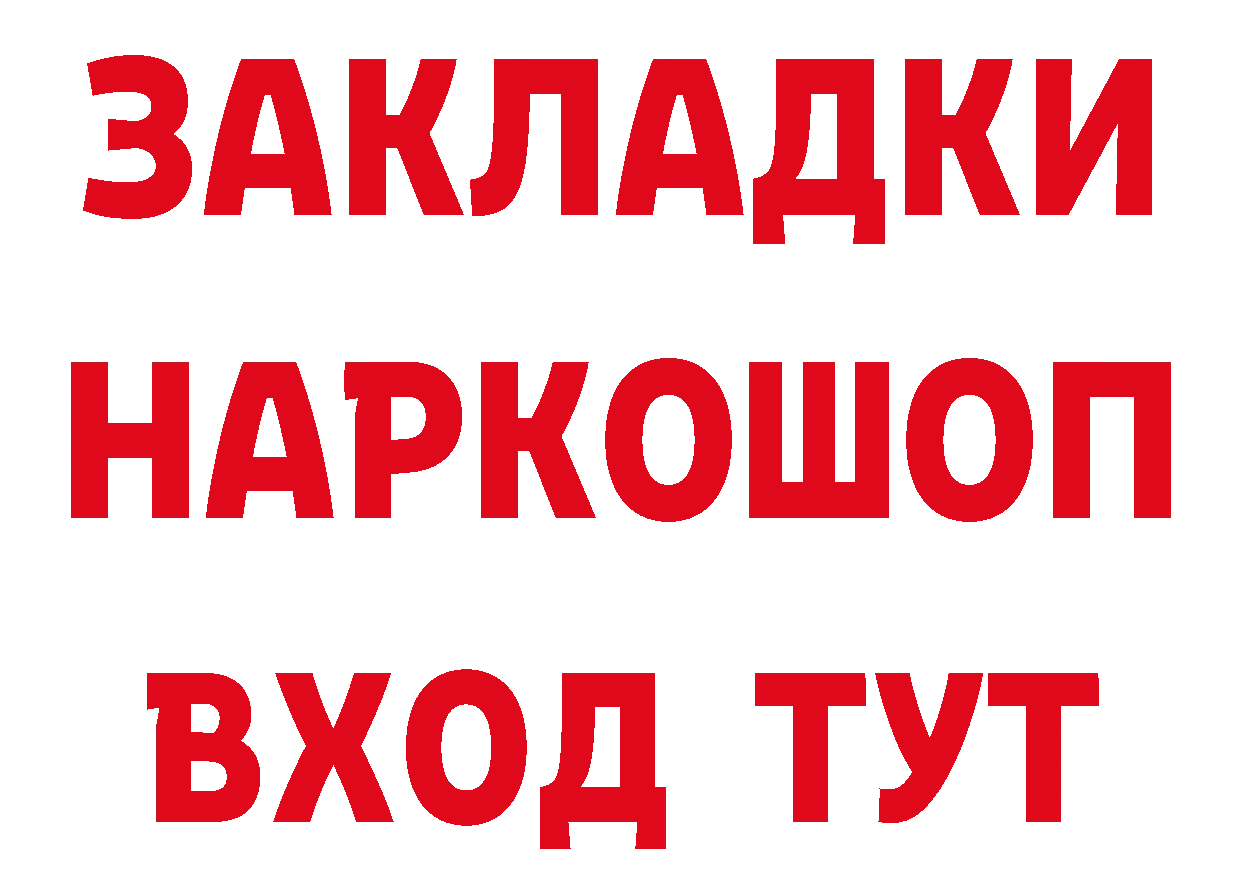 ЗАКЛАДКИ
НАРКОШОП
ВХОД ТУТ